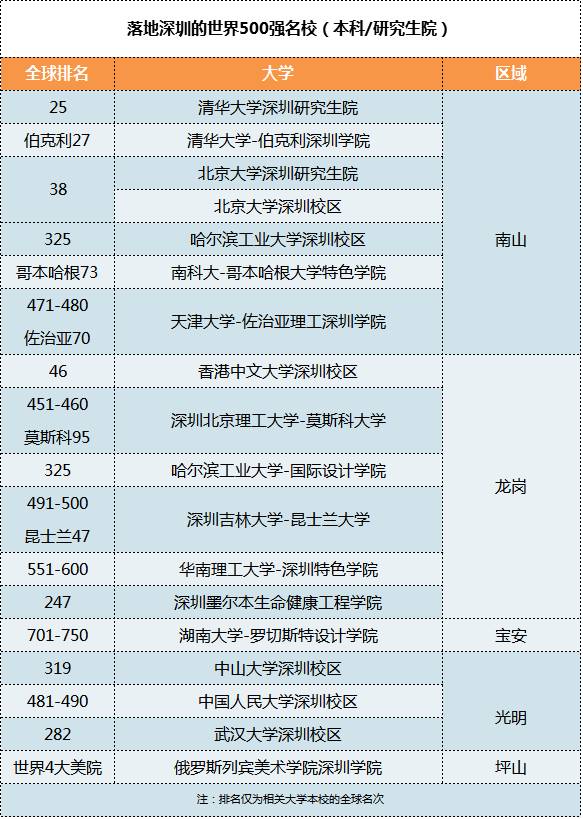 落地深圳的世界500强名校（本科/研究生院）

| 全球排名 | 大学 | 区域 |
|---|---|---|
| 25 | 清华大学深圳研究生院 | 南山 |
| 伯克利27 | 清华大学-伯克利深圳学院 | |
| 38 | 北京大学深圳研究生院 | |
| | 北京大学深圳校区 | |
| 325 | 哈尔滨工业大学深圳校区 | |
| 哥本哈根73 | 南科大-哥本哈根大学特色学院 | |
| 471-480 佐治亚70 | 天津大学-佐治亚理工深圳学院 | |
| 46 | 香港中文大学深圳校区 | 龙岗 |
| 451-460 莫斯科95 | 深圳北京理工大学-莫斯科大学 | |
| 325 | 哈尔滨工业大学-国际设计学院 | |
| 491-500 昆士兰47 | 深圳吉林大学-昆士兰大学 | |
| 551-600 | 华南理工大学-深圳特色学院 | |
| 247 | 深圳墨尔本生命健康工程学院 | |
| 701-750 | 湖南大学-罗切斯特设计学院 | 宝安 |
| 319 | 中山大学深圳校区 | 光明 |
| 481-490 | 中国人民大学深圳校区 | |
| 282 | 武汉大学深圳校区 | |
| 世界4大美院 | 俄罗斯列宾美术学院深圳学院 | 坪山 |

注：排名仅为相关大学本校的全球名次